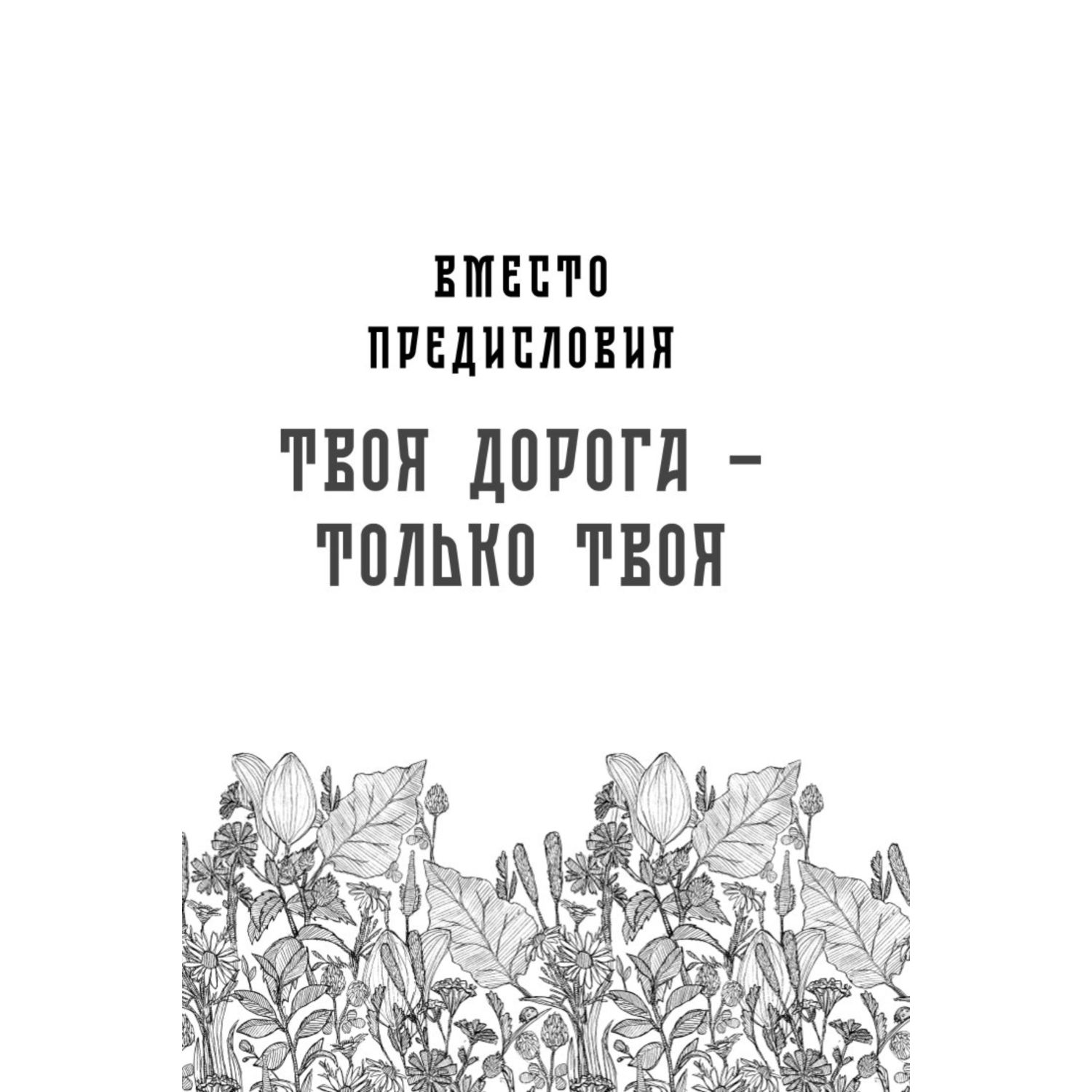 ВМЕСТО ПРЕДИСЛОВИЯ

ТВОЯ ДОРОГА – ТОЛЬКО ТВОЯ